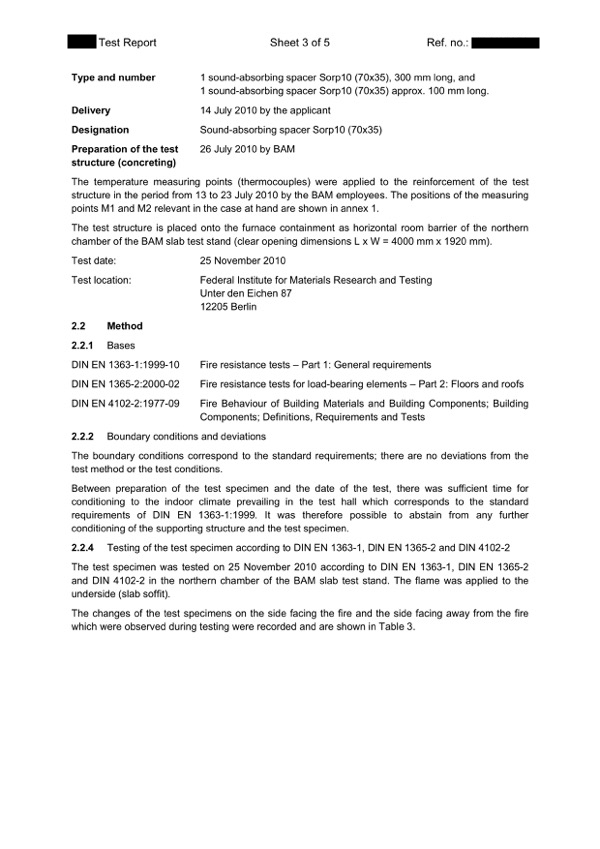 Test Report Sheet 3 of 5 Ref. no.:

**Type and number** 1 sound-absorbing spacer Sorp10 (70x35), 300 mm long, and 1 sound-absorbing spacer Sorp10 (70x35) approx. 100 mm long.

**Delivery** 14 July 2010 by the applicant

**Designation** Sound-absorbing spacer Sorp10 (70x35)

**Preparation of the test structure (concreting)** 26 July 2010 by BAM

The temperature measuring points (thermocouples) were applied to the reinforcement of the test structure in the period from 13 to 23 July 2010 by the BAM employees. The positions of the measuring points M1 and M2 relevant in the case at hand are shown in annex 1.

The test structure is placed onto the furnace containment as horizontal room barrier of the northern chamber of the BAM slab test stand (clear opening dimensions L x W = 4000 mm x 1920 mm).

Test date: 25 November 2010

Test location: Federal Institute for Materials Research and Testing
Unter den Eichen 87
12205 Berlin

**2.2 Method**

**2.2.1** Bases

DIN EN 1363-1:1999-10 Fire resistance tests – Part 1: General requirements

DIN EN 1365-2:2000-02 Fire resistance tests for load-bearing elements – Part 2: Floors and roofs

DIN EN 4102-2:1977-09 Fire Behaviour of Building Materials and Building Components; Building Components; Definitions, Requirements and Tests

**2.2.2** Boundary conditions and deviations

The boundary conditions correspond to the standard requirements; there are no deviations from the test method or the test conditions.

Between preparation of the test specimen and the date of the test, there was sufficient time for conditioning to the indoor climate prevailing in the test hall which corresponds to the standard requirements of DIN EN 1363-1:1999. It was therefore possible to abstain from any further conditioning of the supporting structure and the test specimen.

**2.2.4** Testing of the test specimen according to DIN EN 1363-1, DIN EN 1365-2 and DIN 4102-2

The test specimen was tested on 25 November 2010 according to DIN EN 1363-1, DIN EN 1365-2 and DIN 4102-2 in the northern chamber of the BAM slab test stand. The flame was applied to the underside (slab soffit).

The changes of the test specimens on the side facing the fire and the side facing away from the fire which were observed during testing were recorded and are shown in Table 3.